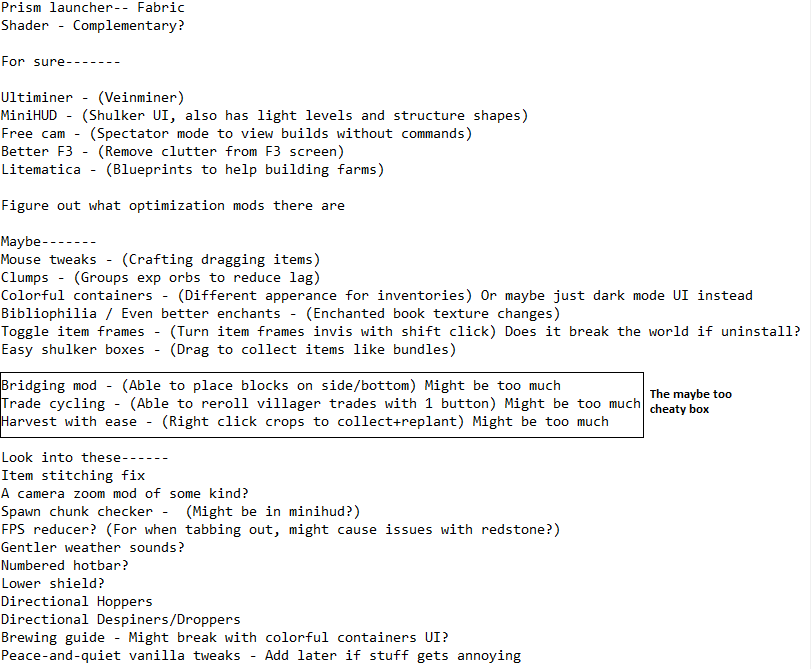 Prism launcher-- Fabric
Shader - Complementary?

For sure-------

Ultiminer - (Veinminer)
MiniHUD - (Shulker UI, also has light levels and structure shapes)
Free cam - (Spectator mode to view builds without commands)
Better F3 - (Remove clutter from F3 screen)
Litematica - (Blueprints to help building farms)

Figure out what optimization mods there are

Maybe-------
Mouse tweaks - (Crafting dragging items)
Clumps - (Groups exp orbs to reduce lag)
Colorful containers - (Different apperance for inventories) Or maybe just dark mode UI instead
Bibliophilia / Even better enchants - (Enchanted book texture changes)
Toggle item frames - (Turn item frames invis with shift click) Does it break the world if uninstall?
Easy shulker boxes - (Drag to collect items like bundles)

Bridging mod - (Able to place blocks on side/bottom) Might be too much
Trade cycling - (Able to reroll villager trades with 1 button) Might be too much
Harvest with ease - (Right click crops to collect+replant) Might be too much

The maybe too cheaty box

Look into these------
Item stitching fix
A camera zoom mod of some kind?
Spawn chunk checker - (Might be in minihud?)
FPS reducer? (For when tabbing out, might cause issues with redstone?)
Gentler weather sounds?
Numbered hotbar?
Lower shield?
Directional Hoppers
Directional Despiners/Droppers
Brewing guide - Might break with colorful containers UI?
Peace-and-quiet vanilla tweaks - Add later if stuff gets annoying